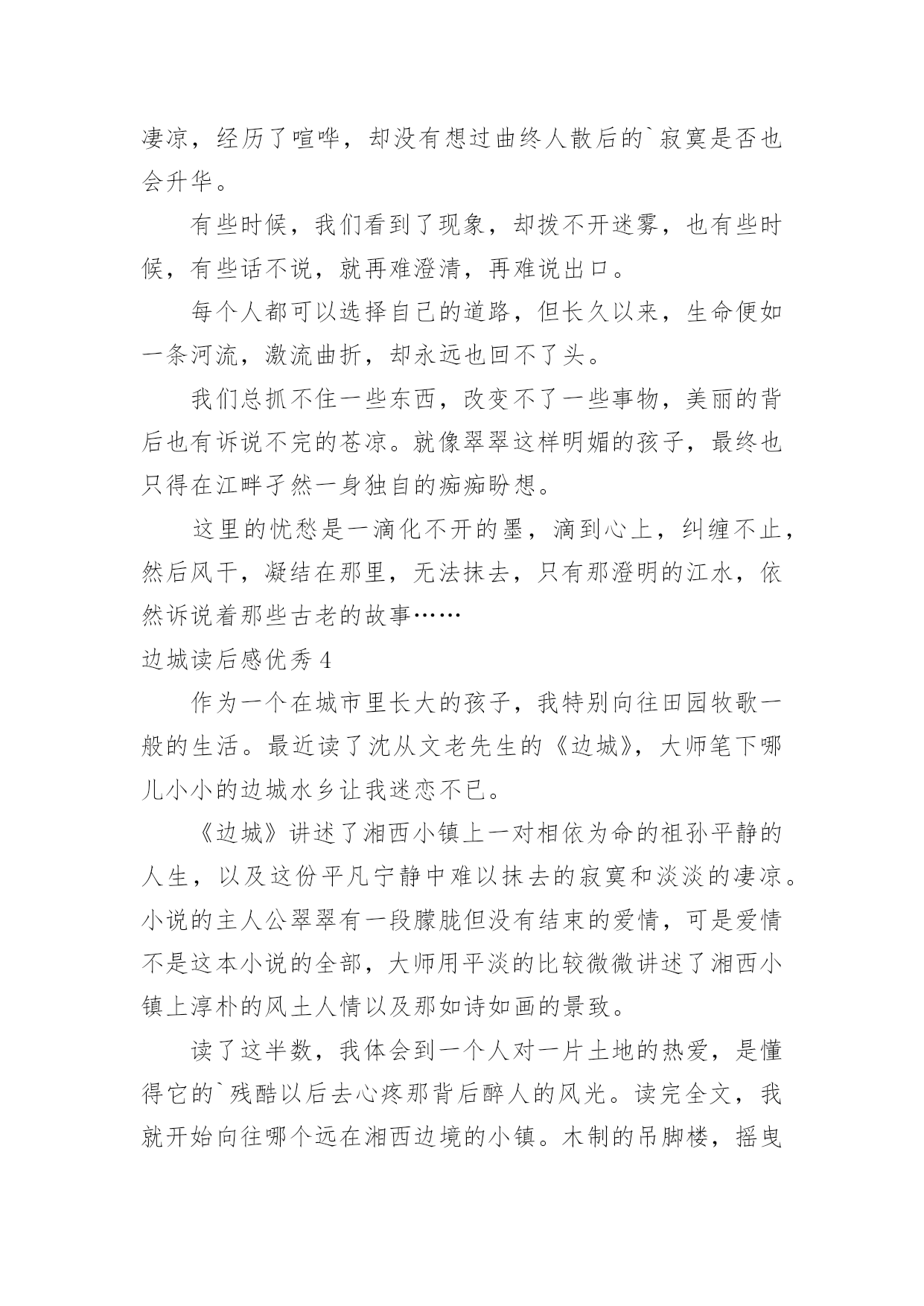 凄凉，经历了喧哗，却没有想过曲终人散后的`寂寞是否也会升华。

有些时候，我们看到了现象，却拨不开迷雾，也有些时候，有些话不说，就再难澄清，再难说出口。

每个人都可以选择自己的道路，但长久以来，生命便如一条河流，激流曲折，却永远也回不了头。

我们总抓不住一些东西，改变不了一些事物，美丽的背后也有诉说不完的苍凉。就像翠翠这样明媚的孩子，最终也只得在江畔孑然一身独自的痴痴盼想。

这里的忧愁是一滴化不开的墨，滴到心上，纠缠不止，然后风干，凝结在那里，无法抹去，只有那澄明的江水，依然诉说着那些古老的故事……

边城读后感优秀 4

作为一个在城市里长大的孩子，我特别向往田园牧歌一般的生活。最近读了沈从文老先生的《边城》，大师笔下哪儿小小的边城水乡让我迷恋不已。

《边城》讲述了湘西小镇上一对相依为命的祖孙平静的人生，以及这份平凡宁静中难以抹去的寂寞和淡淡的凄凉。小说的主人公翠翠有一段朦胧但没有结束的爱情，可是爱情不是这本小说的全部，大师用平淡的比较微微讲述了湘西小镇上淳朴的风土人情以及那如诗如画的景致。

读了这半数，我体会到一个人对一片土地的热爱，是懂得它的`残酷以后去心疼那背后醉人的风光。读完全文，我就开始向往哪个远在湘西边境的小镇。木制的吊脚楼，摇曳